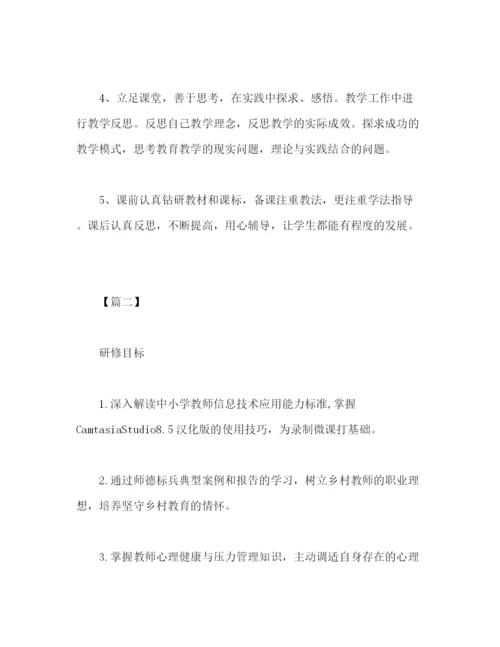 4、立足课堂，善于思考，在实践中探求、感悟。教学工作中进行教学反思。反思自己教学理念，反思教学的实际成效。探求成功的教学模式，思考教育教学的现实问题，理论与实践结合的问题。

5、课前认真钻研教材和课标，备课注重教法，更注重学法指导。课后认真反思，不断提高，用心辅导，让学生都能有程度的发展。

【篇二】

研修目标

1.深入解读中小学教师信息技术应用能力标准,掌握CamtasiaStudio8.5汉化版的使用技巧，为录制微课打基础。

2.通过师德标兵典型案例和报告的学习，树立乡村教师的职业理想，培养坚守乡村教育的情怀。

3.掌握教师心理健康与压力管理知识，主动调适自身存在的心理